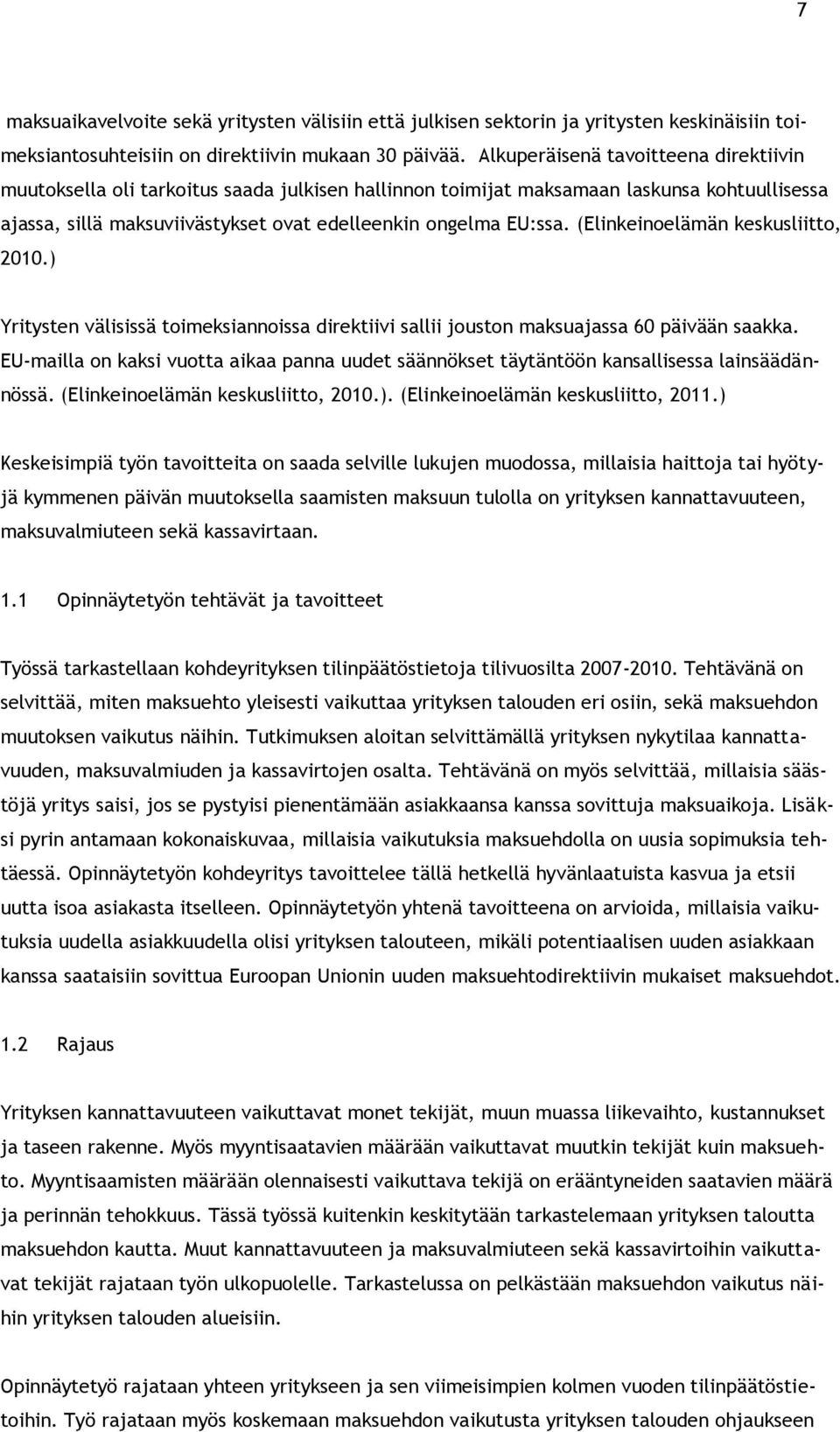 7

maksuaikavelvoite sekä yritysten välisiin että julkisen sektorin ja yritysten keskinäisiin toimeksiantosuhteisiin on direktiivin mukaan 30 päivää. Alkuperäisenä tavoitteena direktiivin muutoksella oli tarkoitus saada julkisen hallinnon toimijat maksamaan laskunsa kohtuullisessa ajassa, sillä maksuviivästykset ovat edelleenkin ongelma EU:ssa. (Elinkeinoelämän keskusliitto, 2010.)

Yritysten välisissä toimeksiannoissa direktiivi sallii jouston maksuajassa 60 päivään saakka. EU-mailla on kaksi vuotta aikaa panna uudet säännökset täytäntöön kansallisessa lainsäädännössä. (Elinkeinoelämän keskusliitto, 2010.). (Elinkeinoelämän keskusliitto, 2011.)

Keskeisimpiä työn tavoitteita on saada selville lukujen muodossa, millaisia haittoja tai hyötyjä kymmenen päivän muutoksella saamisten maksuun tulolla on yrityksen kannattavuuteen, maksuvalmiuteen sekä kassavirtaan.

1.1 Opinnäytetyön tehtävät ja tavoitteet

Työssä tarkastellaan kohdeyrityksen tilinpäätöstietoja tilivuosilta 2007-2010. Tehtävänä on selvittää, miten maksuehto yleisesti vaikuttaa yrityksen talouden eri osiin, sekä maksuehdon muutoksen vaikutus näihin. Tutkimuksen aloitan selvittämällä yrityksen nykytilaa kannattavuuden, maksuvalmiuden ja kassavirtojen osalta. Tehtävänä on myös selvittää, millaisia säästöjä yritys saisi, jos se pystyisi pienentämään asiakkaansa kanssa sovittuja maksuaikoja. Lisäksi pyrin antamaan kokonaiskuvaa, millaisia vaikutuksia maksuehdolla on uusia sopimuksia tehtäessä. Opinnäytetyön kohdeyritys tavoittelee tällä hetkellä hyvänlaatuista kasvua ja etsii uutta isoa asiakasta itselleen. Opinnäytetyön yhtenä tavoitteena on arvioida, millaisia vaikutuksia uudella asiakkuudella olisi yrityksen talouteen, mikäli potentiaalisen uuden asiakkaan kanssa saataisiin sovittua Euroopan Unionin uuden maksuehtodirektiivin mukaiset maksuehdot.

1.2 Rajaus

Yrityksen kannattavuuteen vaikuttavat monet tekijät, muun muassa liikevaihto, kustannukset ja taseen rakenne. Myös myyntisaatavien määrään vaikuttavat muutkin tekijät kuin maksuehto. Myyntisaamisten määrään olennaisesti vaikuttava tekijä on erääntyneiden saatavien määrä ja perinnän tehokkuus. Tässä työssä kuitenkin keskitytään tarkastelemaan yrityksen taloutta maksuehdon kautta. Muut kannattavuuteen ja maksuvalmiuteen sekä kassavirtoihin vaikuttavat tekijät rajataan työn ulkopuolelle. Tarkastelussa on pelkästään maksuehdon vaikutus näihin yrityksen talouden alueisiin.

Opinnäytetyö rajataan yhteen yritykseen ja sen viimeisimpien kolmen vuoden tilinpäätöstietoihin. Työ rajataan myös koskemaan maksuehdon vaikutusta yrityksen talouden ohjaukseen